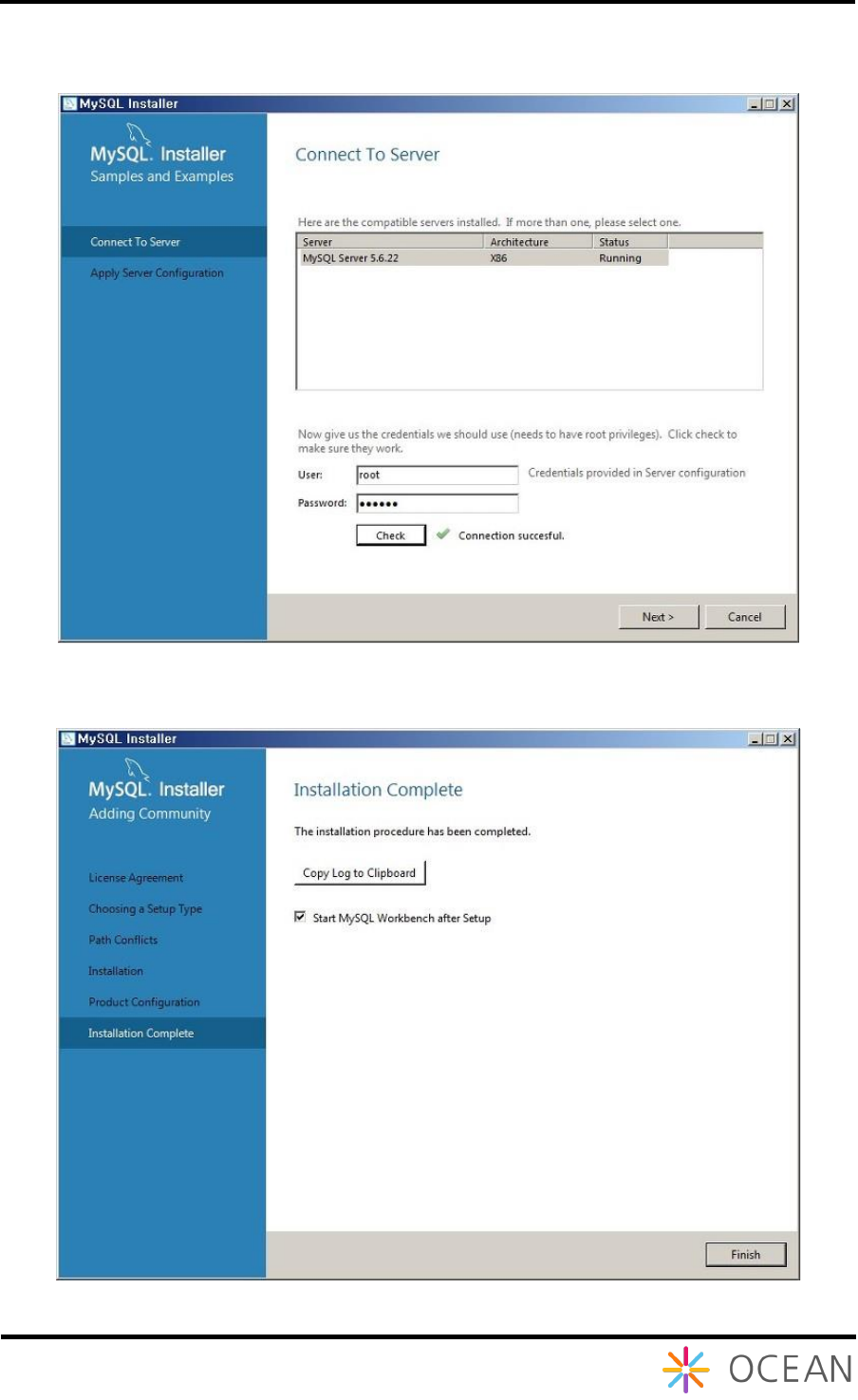 MySQL Installer

MySQL. Installer
Samples and Examples

Connect To Server
Apply Server Configuration

Connect To Server

Here are the compatible servers installed. If more than one, please select one.

| Server | Architecture | Status |
|---|---|---|
| MySQL Server 5.6.22 | X86 | Running |

Now give us the credentials we should use (needs to have root privileges). Click check to make sure they work.

User: root
Credentials provided in Server configuration
Password: ••••••

Check
Connection succesful.

Next >
Cancel

MySQL Installer

MySQL. Installer
Adding Community

License Agreement
Choosing a Setup Type
Path Conflicts
Installation
Product Configuration
Installation Complete

Installation Complete

The installation procedure has been completed.

Copy Log to Clipboard

Start MySQL Workbench after Setup

Finish

OCEAN